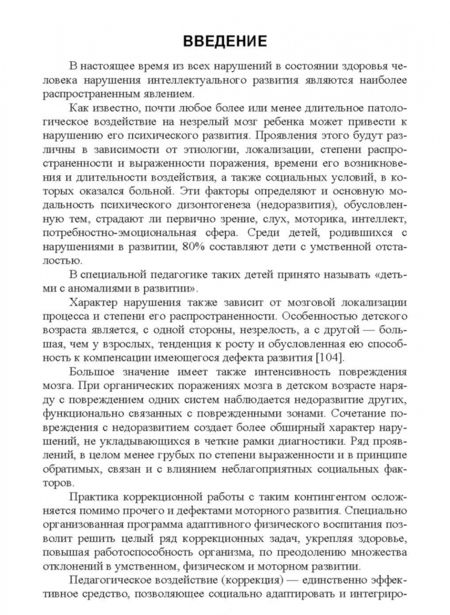 ВВЕДЕНИЕ

В настоящее время из всех нарушений в состоянии здоровья человека нарушения интеллектуального развития являются наиболее распространенным явлением.

Как известно, почти любое более или менее длительное патологическое воздействие на незрелый мозг ребенка может привести к нарушению его психического развития. Проявления этого будут различны в зависимости от этиологии, локализации, степени распространенности и выраженности поражения, времени его возникновения и длительности воздействия, а также социальных условий, в которых оказался больной. Эти факторы определяют и основную модальность психического дизонтогенеза (недоразвития), обусловленную тем, страдают ли первично зрение, слух, моторика, интеллект, потребностно-эмоциональная сфера. Среди детей, родившихся с нарушениями в развитии, 80% составляют дети с умственной отсталостью.

В специальной педагогике таких детей принято называть «детьми с аномалиями в развитии».

Характер нарушения также зависит от мозговой локализации процесса и степени его распространенности. Особенностью детского возраста является, с одной стороны, незрелость, а с другой — большая, чем у взрослых, тенденция к росту и обусловленная ею способность к компенсации имеющегося дефекта развития [104].

Большое значение имеет также интенсивность повреждения мозга. При органических поражениях мозга в детском возрасте наряду с повреждением одних систем наблюдается недоразвитие других, функционально связанных с поврежденными зонами. Сочетание повреждения с недоразвитием создает более обширный характер нарушений, не укладывающихся в четкие рамки диагностики. Ряд проявлений, в целом менее грубых по степени выраженности и в принципе обратимых, связан и с влиянием неблагоприятных социальных факторов.

Практика коррекционной работы с таким контингентом осложняется помимо прочего и дефектами моторного развития. Специально организованная программа адаптивного физического воспитания позволит решить целый ряд коррекционных задач, укрепляя здоровье, повышая работоспособность организма, по преодолению множества отклонений в умственном, физическом и моторном развитии.

Педагогическое воздействие (коррекция) — единственно эффективное средство, позволяющее социально адаптировать и интегриро-